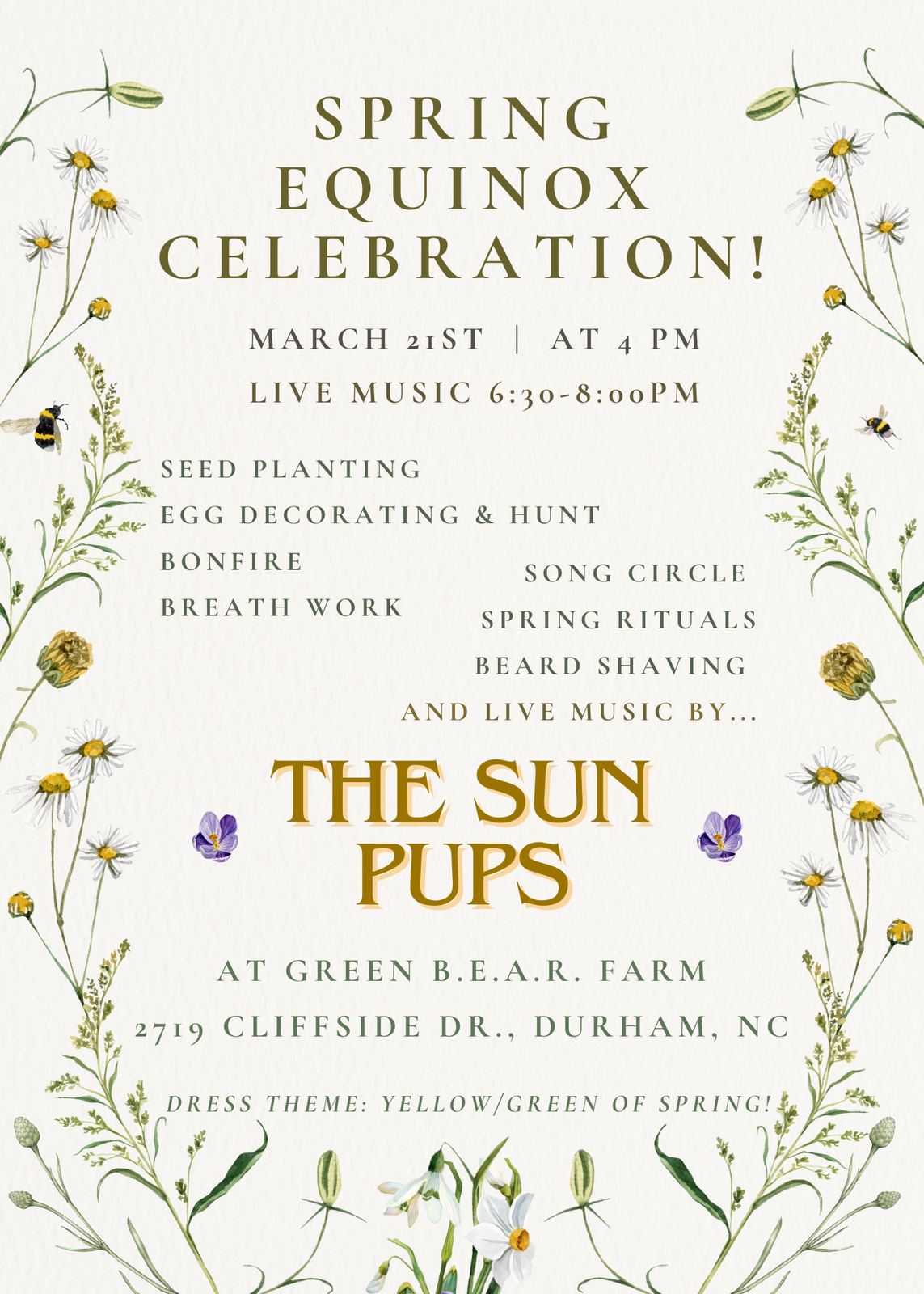 SPRING
EQUINOX
CELEBRATION!

MARCH 21ST | AT 4 PM

LIVE MUSIC 6:30-8:00PM

SEED PLANTING
EGG DECORATING & HUNT
BONFIRE
BREATH WORK

SONG CIRCLE
SPRING RITUALS
BEARD SHAVING
AND LIVE MUSIC BY...

THE SUN
PUPS

AT GREEN B.E.A.R. FARM
2719 CLIFFSIDE DR., DURHAM, NC

DRESS THEME: YELLOW/GREEN OF SPRING!